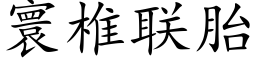 寰椎联胎